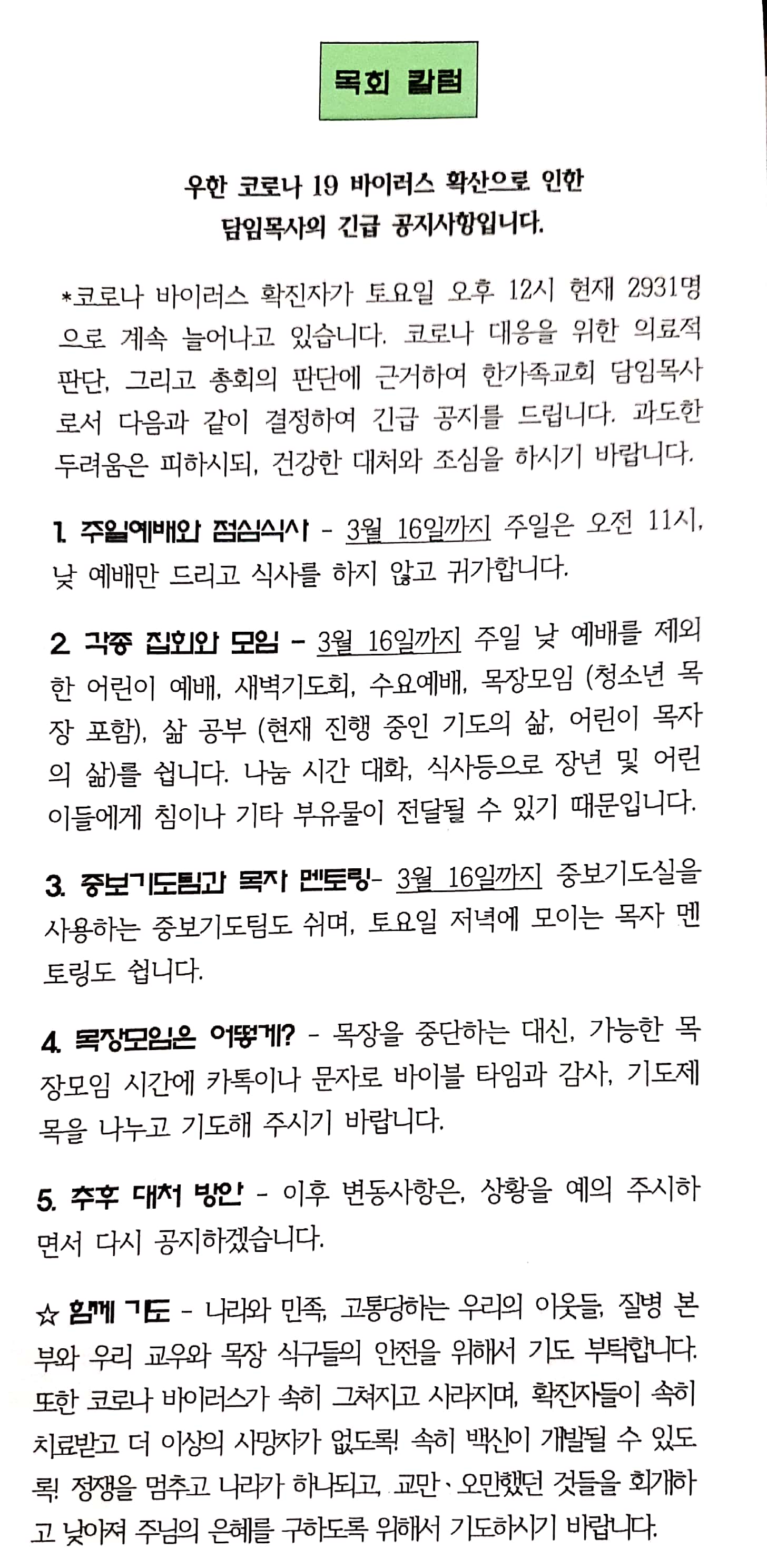 목회 칼럼

우한 코로나 19 바이러스 확산으로 인한 담임목사의 긴급 공지사항입니다.

*코로나 바이러스 확진자가 토요일 오후 12시 현재 2931명으로 계속 늘어나고 있습니다. 코로나 대응을 위한 의료적 판단, 그리고 총회의 판단에 근거하여 한가족교회 담임목사로서 다음과 같이 결정하여 긴급 공지를 드립니다. 과도한 두려움은 피하시되, 건강한 대처와 조심을 하시기 바랍니다.

1. 주일예배와 점심식사 - 3월 16일까지 주일은 오전 11시, 낮 예배만 드리고 식사를 하지 않고 귀가합니다.

2. 각종 집회와 모임 - 3월 16일까지 주일 낮 예배를 제외한 어린이 예배, 새벽기도회, 수요예배, 목장모임 (청소년 목장 포함), 삶 공부 (현재 진행 중인 기도의 삶, 어린이 목자의 삶)를 쉽니다. 나눔 시간 대화, 식사등으로 장년 및 어린이들에게 침이나 기타 부유물이 전달될 수 있기 때문입니다.

3. 중보기도팀과 목자 멘토링- 3월 16일까지 중보기도실을 사용하는 중보기도팀도 쉬며, 토요일 저녁에 모이는 목자 멘토링도 쉽니다.

4. 목장모임은 어떻게? - 목장을 중단하는 대신, 가능한 목장모임 시간에 카톡이나 문자로 바이블 타임과 감사, 기도제목을 나누고 기도해 주시기 바랍니다.

5. 추후 대처 방안 - 이후 변동사항은, 상황을 예의 주시하면서 다시 공지하겠습니다.

☆ 함께 기도 - 나라와 민족, 고통당하는 우리의 이웃들, 질병 본부와 우리 교우와 목장 식구들의 안전을 위해서 기도 부탁합니다. 또한 코로나 바이러스가 속히 그쳐지고 사라지며, 확진자들이 속히 치료받고 더 이상의 사망자가 없도록! 속히 백신이 개발될 수 있도록! 정쟁을 멈추고 나라가 하나되고, 교만、오만했던 것들을 회개하고 낮아져 주님의 은혜를 구하도록 위해서 기도하시기 바랍니다.